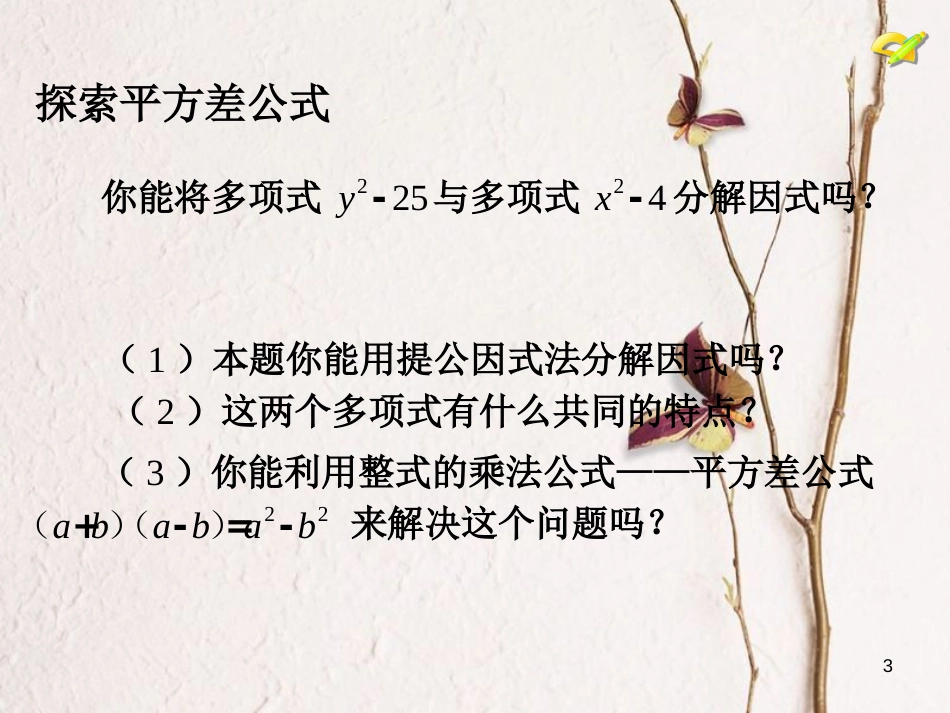 探索平方差公式

你能将多项式 $y^2-25$ 与多项式 $x^2-4$ 分解因式吗？

（1）本题你能用提公因式法分解因式吗？

（2）这两个多项式有什么共同的特点？

（3）你能利用整式的乘法公式——平方差公式 $(a+b)(a-b)=a^2-b^2$ 来解决这个问题吗？

3